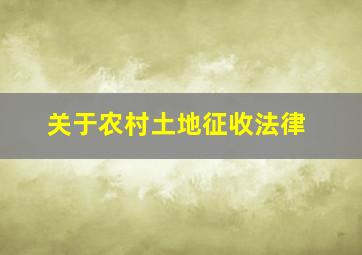 关于农村土地征收法律